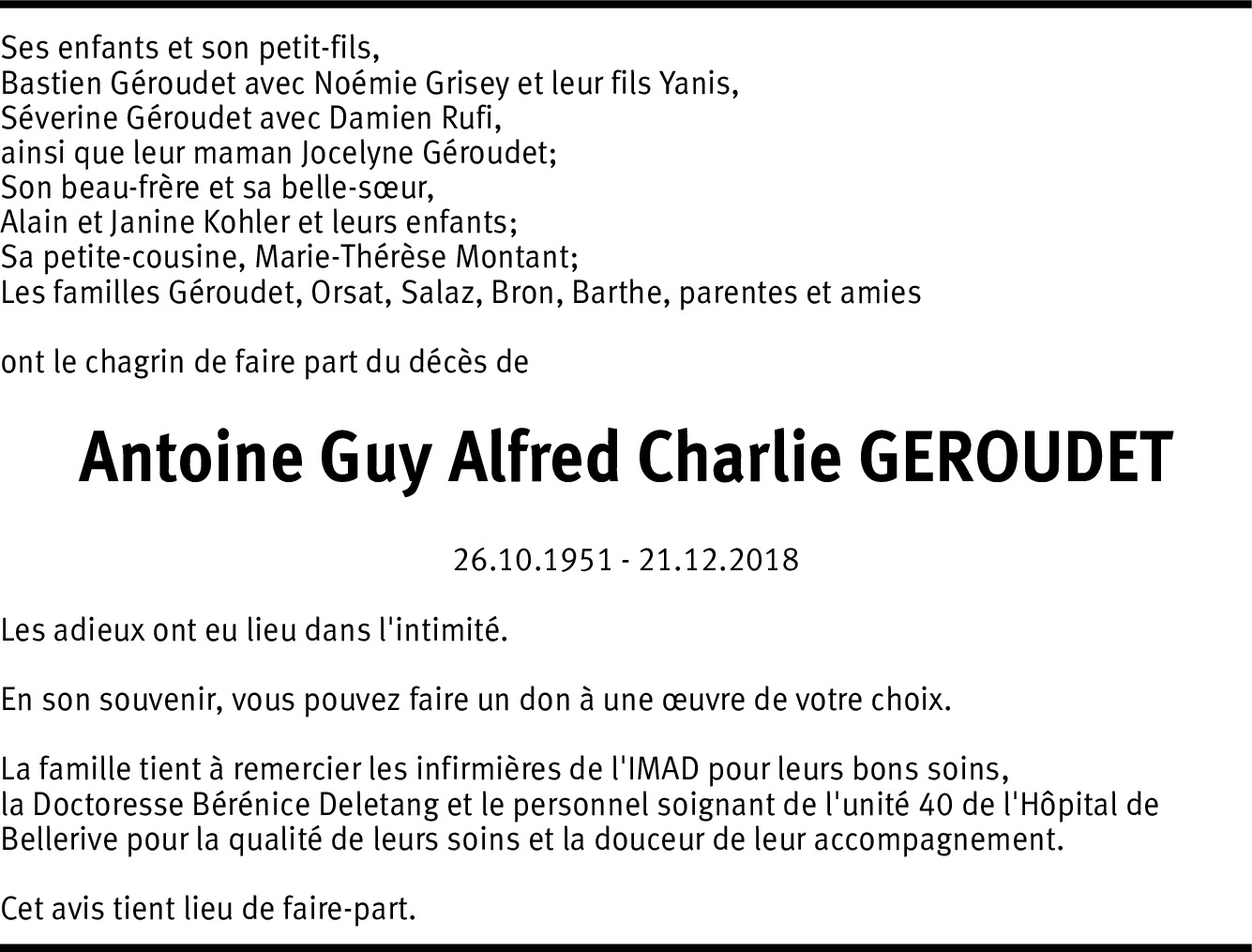 Ses enfants et son petit-fils,
Bastien Géroudet avec Noémie Grisey et leur fils Yanis,
Séverine Géroudet avec Damien Rufi,
ainsi que leur maman Jocelyne Géroudet;
Son beau-frère et sa belle-sœur,
Alain et Janine Kohler et leurs enfants;
Sa petite-cousine, Marie-Thérèse Montant;
Les familles Géroudet, Orsat, Salaz, Bron, Barthe, parentes et amies

ont le chagrin de faire part du décès de

Antoine Guy Alfred Charlie GEROUDET

26.10.1951 - 21.12.2018

Les adieux ont eu lieu dans l'intimité.

En son souvenir, vous pouvez faire un don à une œuvre de votre choix.

La famille tient à remercier les infirmières de l'IMAD pour leurs bons soins, la Doctoresse Bérénice Deletang et le personnel soignant de l'unité 40 de l'Hôpital de Bellerive pour la qualité de leurs soins et la douceur de leur accompagnement.

Cet avis tient lieu de faire-part.